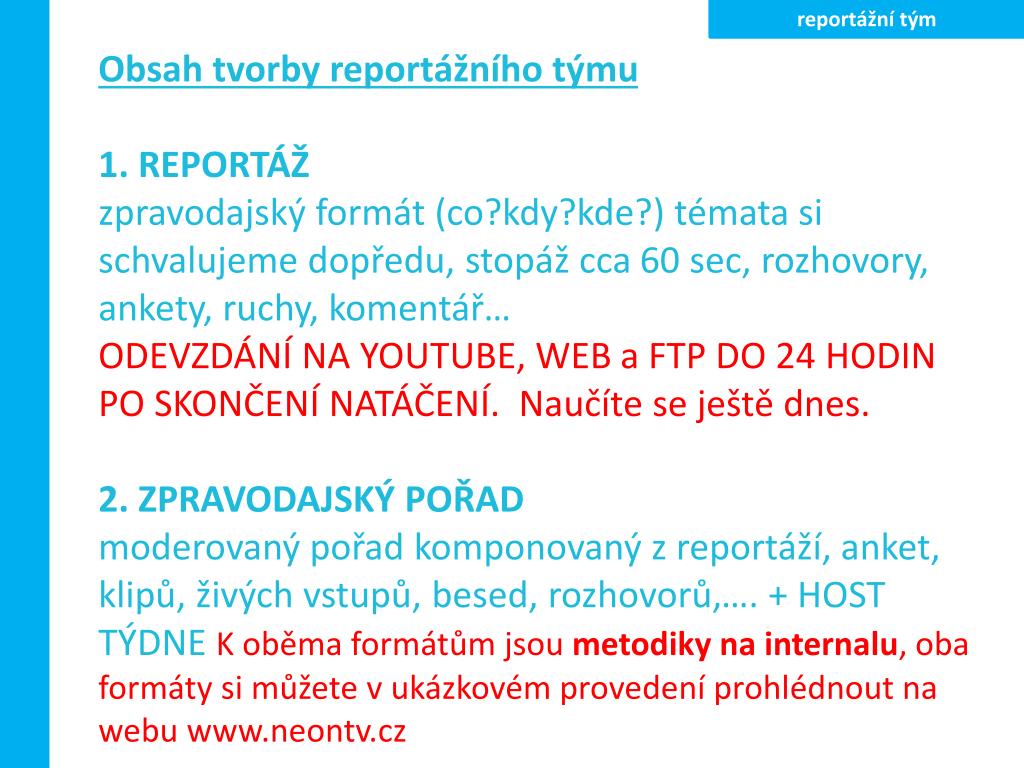 reportážní tým

Obsah tvorby reportážního týmu

1. REPORTÁŽ
zpravodajský formát (co?kdy?kde?) témata si schvalujeme dopředu, stopáž cca 60 sec, rozhovory, ankety, ruchy, komentář…
ODEVZDÁNÍ NA YOUTUBE, WEB a FTP DO 24 HODIN PO SKONČENÍ NATÁČENÍ. Naučíte se ještě dnes.

2. ZPRAVODAJSKÝ POŘAD
moderovaný pořad komponovaný z reportáží, anket, klipů, živých vstupů, besed, rozhovorů,…. + HOST TÝDNE K oběma formátům jsou metodiky na internalu, oba formáty si můžete v ukázkovém provedení prohlédnout na webu www.neontv.cz